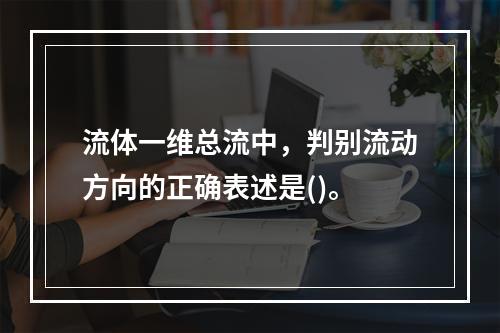 流体一维总流中，判别流动方向的正确表述是()。